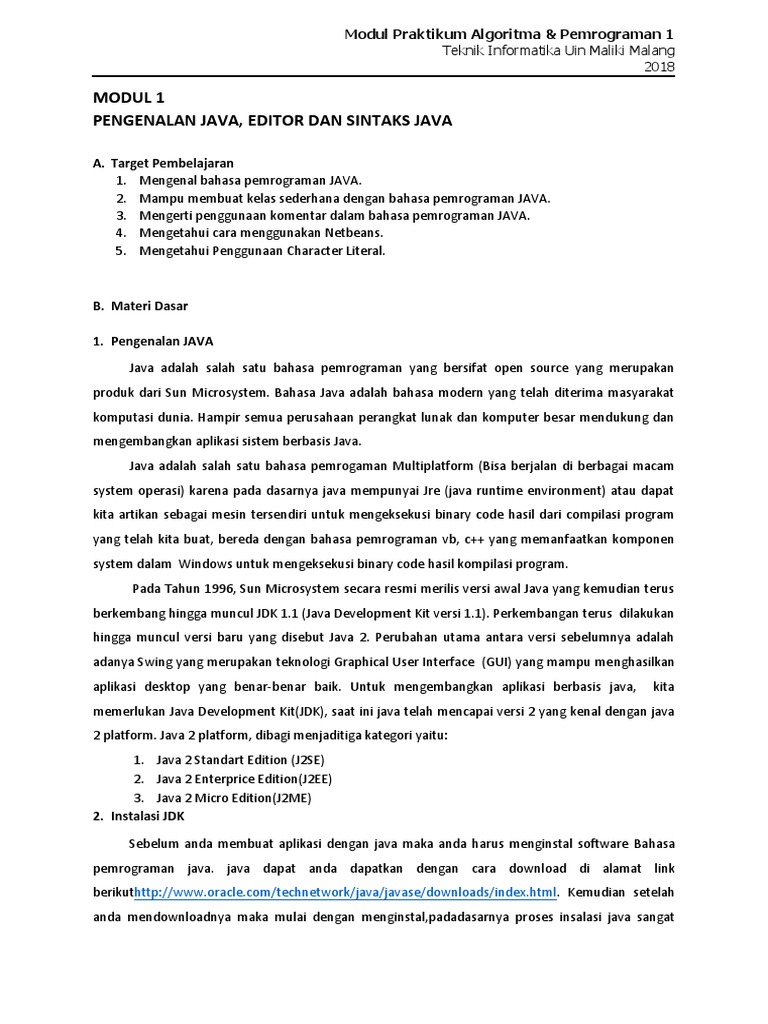 Modul Praktikum Algoritma & Pemrograman 1
Teknik Informatika Uin Maliki Malang
2018

MODUL 1
PENGENALAN JAVA, EDITOR DAN SINTAKS JAVA

A. Target Pembelajaran
1. Mengenal bahasa pemrograman JAVA.
2. Mampu membuat kelas sederhana dengan bahasa pemrograman JAVA.
3. Mengerti penggunaan komentar dalam bahasa pemrograman JAVA.
4. Mengetahui cara menggunakan Netbeans.
5. Mengetahui Penggunaan Character Literal.

B. Materi Dasar

1. Pengenalan JAVA

Java adalah salah satu bahasa pemrograman yang bersifat open source yang merupakan produk dari Sun Microsystem. Bahasa Java adalah bahasa modern yang telah diterima masyarakat komputasi dunia. Hampir semua perusahaan perangkat lunak dan komputer besar mendukung dan mengembangkan aplikasi sistem berbasis Java.

Java adalah salah satu bahasa pemrogaman Multiplatform (Bisa berjalan di berbagai macam system operasi) karena pada dasarnya java mempunyai Jre (java runtime environment) atau dapat kita artikan sebagai mesin tersendiri untuk mengeksekusi binary code hasil dari compilasi program yang telah kita buat, bereda dengan bahasa pemrograman vb, c++ yang memanfaatkan komponen system dalam Windows untuk mengeksekusi binary code hasil kompilasi program.

Pada Tahun 1996, Sun Microsystem secara resmi merilis versi awal Java yang kemudian terus berkembang hingga muncul JDK 1.1 (Java Development Kit versi 1.1). Perkembangan terus dilakukan hingga muncul versi baru yang disebut Java 2. Perubahan utama antara versi sebelumnya adalah adanya Swing yang merupakan teknologi Graphical User Interface (GUI) yang mampu menghasilkan aplikasi desktop yang benar-benar baik. Untuk mengembangkan aplikasi berbasis java, kita memerlukan Java Development Kit(JDK), saat ini java telah mencapai versi 2 yang kenal dengan java 2 platform. Java 2 platform, dibagi menjaditiga kategori yaitu:
1. Java 2 Standart Edition (J2SE)
2. Java 2 Enterprice Edition(J2EE)
3. Java 2 Micro Edition(J2ME)
2. Instalasi JDK

Sebelum anda membuat aplikasi dengan java maka anda harus menginstal software Bahasa pemrograman java. java dapat anda dapatkan dengan cara download di alamat link berikuthttp://www.oracle.com/technetwork/java/javase/downloads/index.html. Kemudian setelah anda mendownloadnya maka mulai dengan menginstal,padadasarnya proses insalasi java sangat